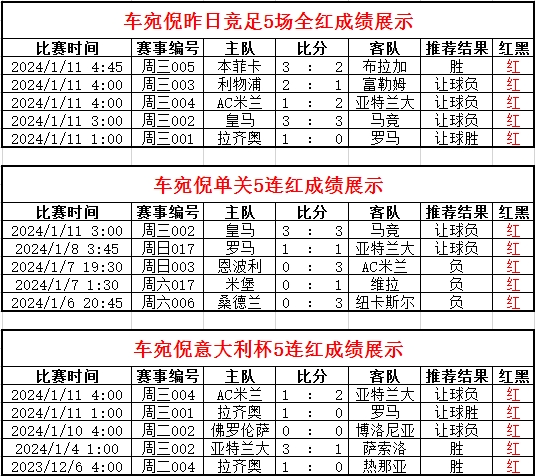 车宛倪昨日竞足5场全红成绩展示

| 比赛时间 | 赛事编号 | 主队 | 比分 | 客队 | 推荐结果 | 红黑 |
|---|---|---|---|---|---|---|
| 2024/1/11 4:45 | 周三005 | 本菲卡 | 3 : 2 | 布拉加 | 胜 | 红 |
| 2024/1/11 4:00 | 周三003 | 利物浦 | 2 : 1 | 富勒姆 | 让球负 | 红 |
| 2024/1/11 4:00 | 周三004 | AC米兰 | 1 : 2 | 亚特兰大 | 让球负 | 红 |
| 2024/1/11 3:00 | 周三002 | 皇马 | 3 : 3 | 马竞 | 让球负 | 红 |
| 2024/1/11 1:00 | 周三001 | 拉齐奥 | 1 : 0 | 罗马 | 让球胜 | 红 |

车宛倪单关5连红成绩展示

| 比赛时间 | 赛事编号 | 主队 | 比分 | 客队 | 推荐结果 | 红黑 |
|---|---|---|---|---|---|---|
| 2024/1/11 3:00 | 周三002 | 皇马 | 3 : 3 | 马竞 | 让球负 | 红 |
| 2024/1/8 3:45 | 周日017 | 罗马 | 1 : 1 | 亚特兰大 | 让球负 | 红 |
| 2024/1/7 19:30 | 周日003 | 恩波利 | 0 : 3 | AC米兰 | 负 | 红 |
| 2024/1/7 1:30 | 周六017 | 米堡 | 0 : 1 | 维拉 | 负 | 红 |
| 2024/1/6 20:45 | 周六006 | 桑德兰 | 0 : 3 | 纽卡斯尔 | 负 | 红 |

车宛倪意大利杯5连红成绩展示

| 比赛时间 | 赛事编号 | 主队 | 比分 | 客队 | 推荐结果 | 红黑 |
|---|---|---|---|---|---|---|
| 2024/1/11 4:00 | 周三004 | AC米兰 | 1 : 2 | 亚特兰大 | 让球负 | 红 |
| 2024/1/11 1:00 | 周三001 | 拉齐奥 | 1 : 0 | 罗马 | 让球胜 | 红 |
| 2024/1/10 4:00 | 周二002 | 佛罗伦萨 | 0 : 0 | 博洛尼亚 | 让球负 | 红 |
| 2024/1/4 1:00 | 周三002 | 亚特兰大 | 3 : 1 | 萨索洛 | 胜 | 红 |
| 2023/12/6 4:00 | 周二004 | 拉齐奥 | 1 : 0 | 热那亚 | 胜 | 红 |